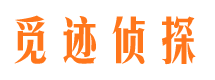 觅迹侦探